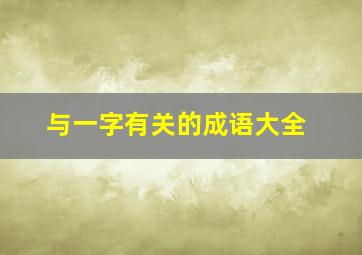 与一字有关的成语大全